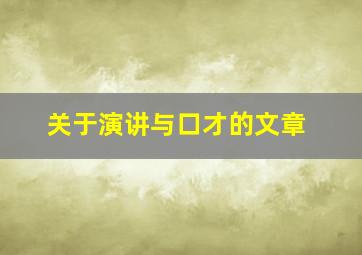 关于演讲与口才的文章